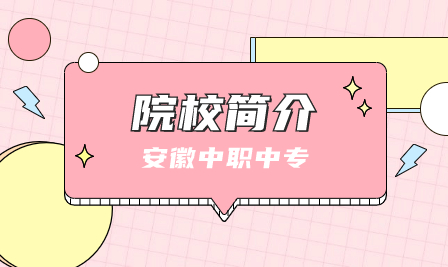 院校简介

安徽中职中专